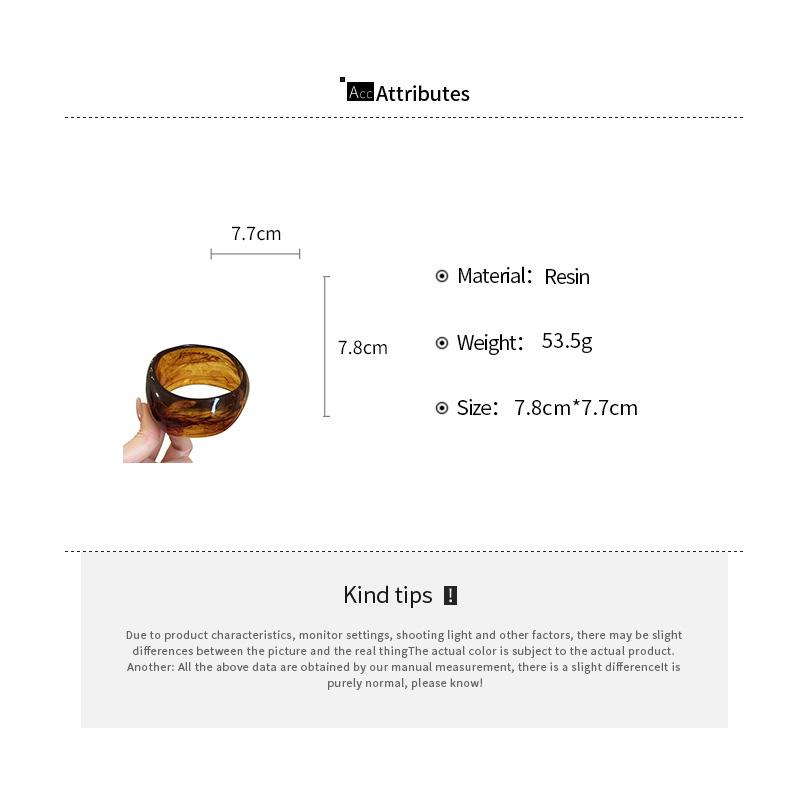 Acc Attributes

7.7cm

7.8cm

Material: Resin

Weight: 53.5g

Size: 7.8cm*7.7cm

Kind tips !

Due to product characteristics, monitor settings, shooting light and other factors, there may be slight differences between the picture and the real thingThe actual color is subject to the actual product. Another: All the above data are obtained by our manual measurement, there is a slight differenceIt is purely normal, please know!